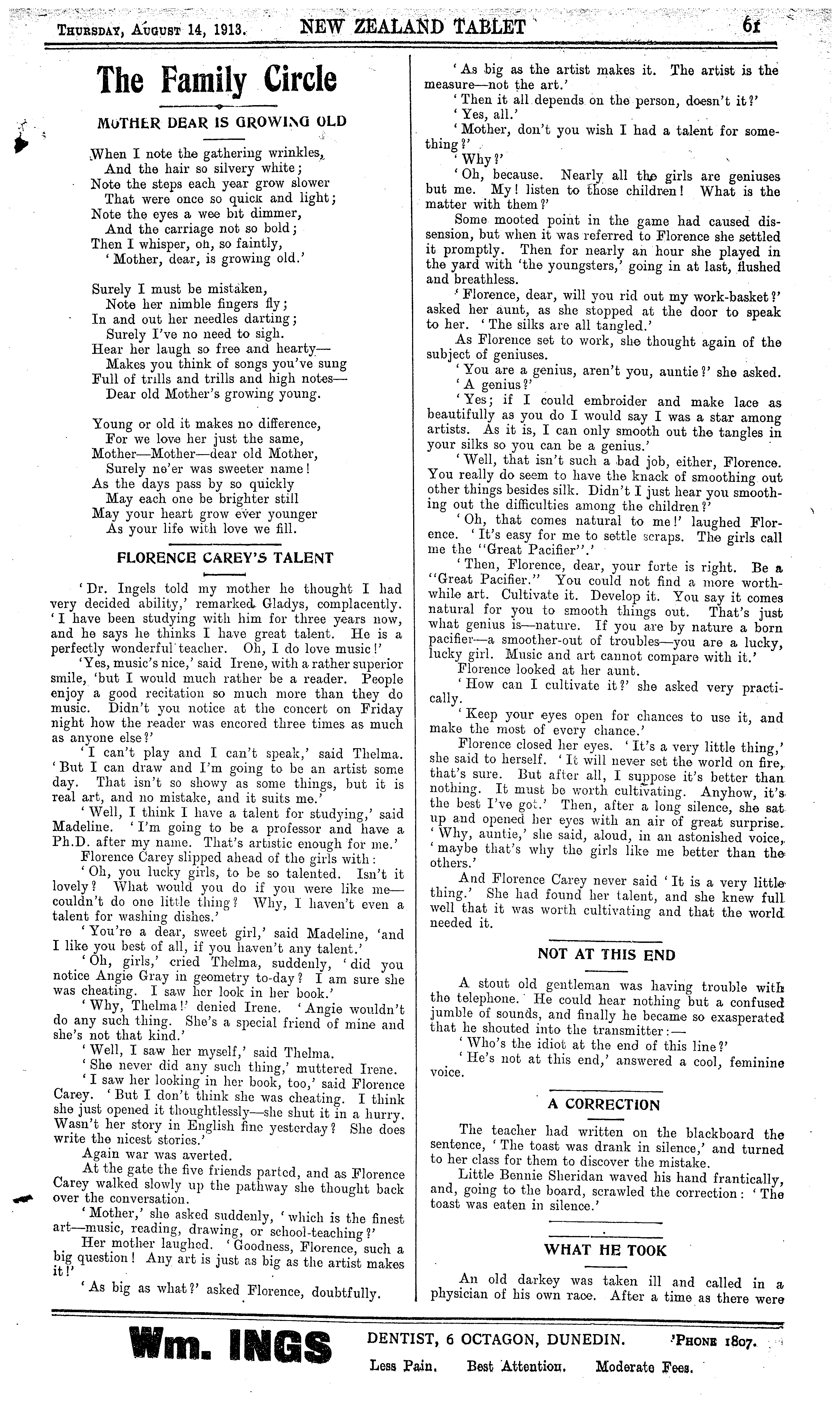 THURSDAY, AUGUST 14, 1913. NEW ZEALAND TABLET 61

The Family Circle

MOTHER DEAR IS GROWING OLD

When I note the gathering wrinkles,
And the hair so silvery white;
Note the steps each year grow slower
That were once so quick and light;
Note the eyes a wee bit dimmer,
And the carriage not so bold;
Then I whisper, oh, so faintly,
'Mother, dear, is growing old.'

Surely I must be mistaken,
Note her nimble fingers fly;
In and out her needles darting;
Surely I've no need to sigh.
Hear her laugh so free and hearty—
Makes you think of songs you've sung
Full of trills and trills and high notes—
Dear old Mother's growing young.

Young or old it makes no difference,
For we love her just the same,
Mother—Mother—dear old Mother,
Surely ne'er was sweeter name!
As the days pass by so quickly
May each one be brighter still
May your heart grow ever younger
As your life with love we fill.

FLORENCE CAREY'S TALENT

'Dr. Ingels told my mother he thought I had very decided ability,' remarked Gladys, complacently. 'I have been studying with him for three years now, and he says he thinks I have great talent. He is a perfectly wonderful teacher. Oh, I do love music!'

'Yes, music's nice,' said Irene, with a rather superior smile, 'but I would much rather be a reader. People enjoy a good recitation so much more than they do music. Didn't you notice at the concert on Friday night how the reader was encored three times as much as anyone else?'

'I can't play and I can't speak,' said Thelma. 'But I can draw and I'm going to be an artist some day. That isn't so showy as some things, but it is real art, and no mistake, and it suits me.'

'Well, I think I have a talent for studying,' said Madeline. 'I'm going to be a professor and have a Ph.D. after my name. That's artistic enough for me.'

Florence Carey slipped ahead of the girls with:

'Oh, you lucky girls, to be so talented. Isn't it lovely? What would you do if you were like me—couldn't do one little thing? Why, I haven't even a talent for washing dishes.'

'You're a dear, sweet girl,' said Madeline, 'and I like you best of all, if you haven't any talent.'

'Oh, girls,' cried Thelma, suddenly, 'did you notice Angie Gray in geometry to-day? I am sure she was cheating. I saw her look in her book.'

'Why, Thelma!' denied Irene. 'Angie wouldn't do any such thing. She's a special friend of mine and she's not that kind.'

'Well, I saw her myself,' said Thelma.

'She never did any such thing,' muttered Irene.

'I saw her looking in her book, too,' said Florence Carey. 'But I don't think she was cheating. I think she just opened it thoughtlessly—she shut it in a hurry. Wasn't her story in English fine yesterday? She does write the nicest stories.'

Again war was averted.

At the gate the five friends parted, and as Florence Carey walked slowly up the pathway she thought back over the conversation.

'Mother,' she asked suddenly, 'which is the finest art—music, reading, drawing, or school-teaching?'

Her mother laughed. 'Goodness, Florence, such a big question! Any art is just as big as the artist makes it!'

'As big as what?' asked Florence, doubtfully.

'As big as the artist makes it. The artist is the measure—not the art.'

'Then it all depends on the person, doesn't it?'

'Yes, all.'

'Mother, don't you wish I had a talent for something?'

'Why?'

'Oh, because. Nearly all the girls are geniuses but me. My! listen to those children! What is the matter with them?'

Some mooted point in the game had caused dissension, but when it was referred to Florence she settled it promptly. Then for nearly an hour she played in the yard with 'the youngsters,' going in at last, flushed and breathless.

'Florence, dear, will you rid out my work-basket?' asked her aunt, as she stopped at the door to speak to her. 'The silks are all tangled.'

As Florence set to work, she thought again of the subject of geniuses.

'You are a genius, aren't you, auntie?' she asked.

'A genius?'

'Yes; if I could embroider and make lace as beautifully as you do I would say I was a star among artists. As it is, I can only smooth out the tangles in your silks so you can be a genius.'

'Well, that isn't such a bad job, either, Florence. You really do seem to have the knack of smoothing out other things besides silk. Didn't I just hear you smoothing out the difficulties among the children?'

'Oh, that comes natural to me!' laughed Florence. 'It's easy for me to settle scraps. The girls call me the "Great Pacifier".'

'Then, Florence, dear, your forte is right. Be a "Great Pacifier." You could not find a more worthwhile art. Cultivate it. Develop it. You say it comes natural for you to smooth things out. That's just what genius is—nature. If you are by nature a born pacifier—a smoother-out of troubles—you are a lucky, lucky girl. Music and art cannot compare with it.'

Florence looked at her aunt.

'How can I cultivate it?' she asked very practically.

'Keep your eyes open for chances to use it, and make the most of every chance.'

Florence closed her eyes. 'It's a very little thing,' she said to herself. 'It will never set the world on fire, that's sure. But after all, I suppose it's better than nothing. It must be worth cultivating. Anyhow, it's the best I've got.' Then, after a long silence, she sat up and opened her eyes with an air of great surprise. 'Why, auntie,' she said, aloud, in an astonished voice, 'maybe that's why the girls like me better than the others.'

And Florence Carey never said 'It is a very little thing.' She had found her talent, and she knew full well that it was worth cultivating and that the world needed it.

NOT AT THIS END

A stout old gentleman was having trouble with the telephone. He could hear nothing but a confused jumble of sounds, and finally he became so exasperated that he shouted into the transmitter:—

'Who's the idiot at the end of this line?'

'He's not at this end,' answered a cool, feminine voice.

A CORRECTION

The teacher had written on the blackboard the sentence, 'The toast was drank in silence,' and turned to her class for them to discover the mistake.

Little Bennie Sheridan waved his hand frantically, and, going to the board, scrawled the correction: 'The toast was eaten in silence.'

WHAT HE TOOK

An old darkey was taken ill and called in a physician of his own race. After a time as there were

Wm. INGS DENTIST, 6 OCTAGON, DUNEDIN. 'PHONE 1807.
Less Pain. Best Attention. Moderate Fees.